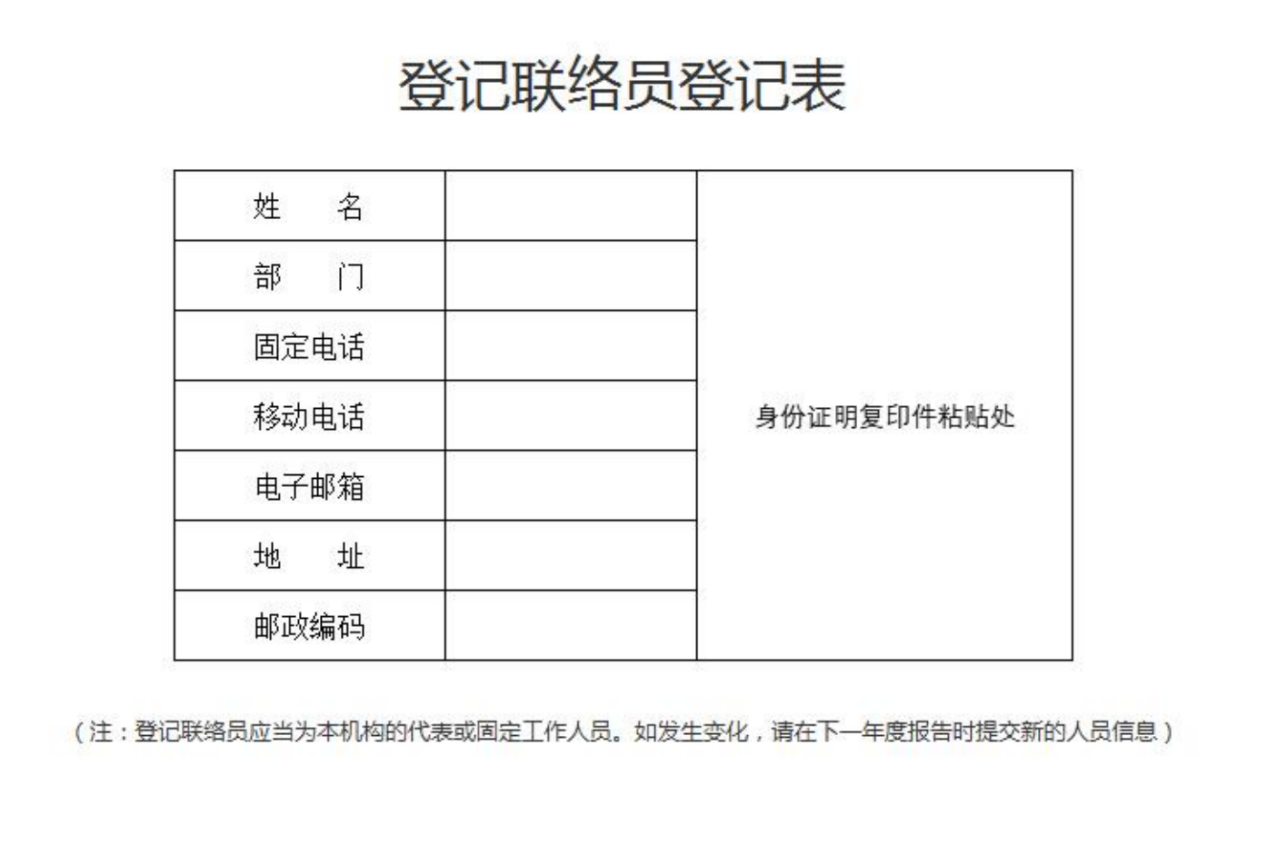 登记联络员登记表

| 姓　　名 | | 身份证明复印件粘贴处 |
|---|---|---|
| 部　　门 | | |
| 固定电话 | | |
| 移动电话 | | |
| 电子邮箱 | | |
| 地　　址 | | |
| 邮政编码 | | |

（注：登记联络员应当为本机构的代表或固定工作人员。如发生变化，请在下一年度报告时提交新的人员信息）